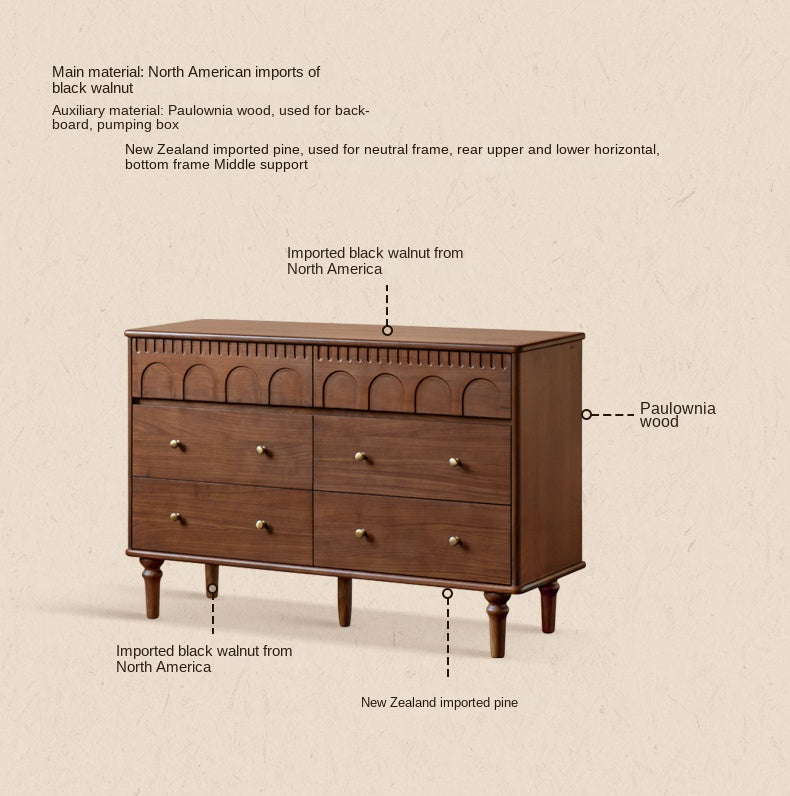 Main material: North American imports of black walnut

Auxiliary material: Paulownia wood, used for backboard, pumping box

New Zealand imported pine, used for neutral frame, rear upper and lower horizontal, bottom frame Middle support

Imported black walnut from North America

Paulownia wood

Imported black walnut from North America

New Zealand imported pine